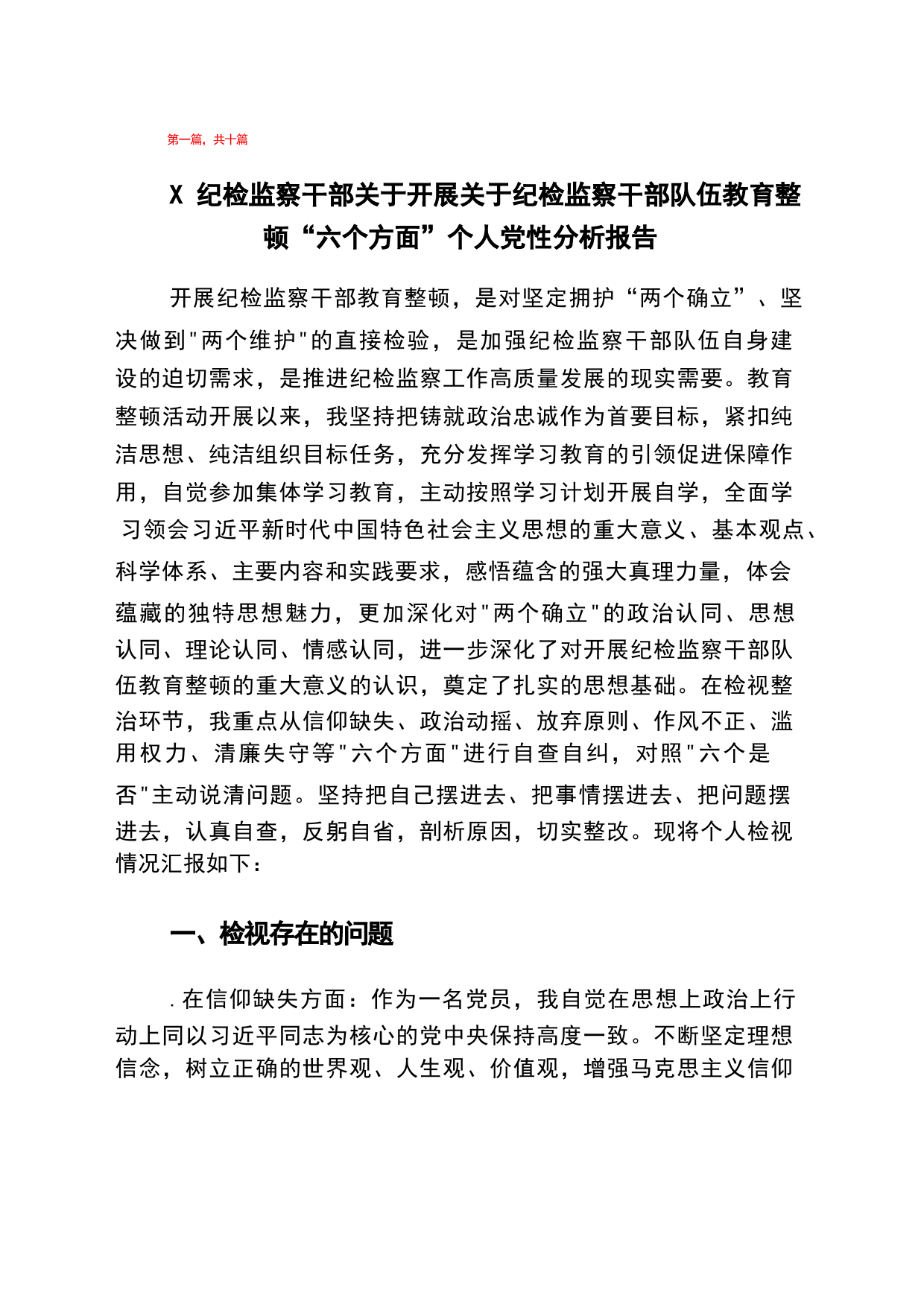 第一篇，共十篇

X 纪检监察干部关于开展关于纪检监察干部队伍教育整顿“六个方面”个人党性分析报告

开展纪检监察干部教育整顿，是对坚定拥护“两个确立”、坚决做到"两个维护"的直接检验，是加强纪检监察干部队伍自身建设的迫切需求，是推进纪检监察工作高质量发展的现实需要。教育整顿活动开展以来，我坚持把铸就政治忠诚作为首要目标，紧扣纯洁思想、纯洁组织目标任务，充分发挥学习教育的引领促进保障作用，自觉参加集体学习教育，主动按照学习计划开展自学，全面学习领会习近平新时代中国特色社会主义思想的重大意义、基本观点、科学体系、主要内容和实践要求，感悟蕴含的强大真理力量，体会蕴藏的独特思想魅力，更加深化对"两个确立"的政治认同、思想认同、理论认同、情感认同，进一步深化了对开展纪检监察干部队伍教育整顿的重大意义的认识，奠定了扎实的思想基础。在检视整治环节，我重点从信仰缺失、政治动摇、放弃原则、作风不正、滥用权力、清廉失守等"六个方面"进行自查自纠，对照"六个是否"主动说清问题。坚持把自己摆进去、把事情摆进去、把问题摆进去，认真自查，反躬自省，剖析原因，切实整改。现将个人检视情况汇报如下：

一、检视存在的问题

.在信仰缺失方面：作为一名党员，我自觉在思想上政治上行动上同以习近平同志为核心的党中央保持高度一致。不断坚定理想信念，树立正确的世界观、人生观、价值观，增强马克思主义信仰